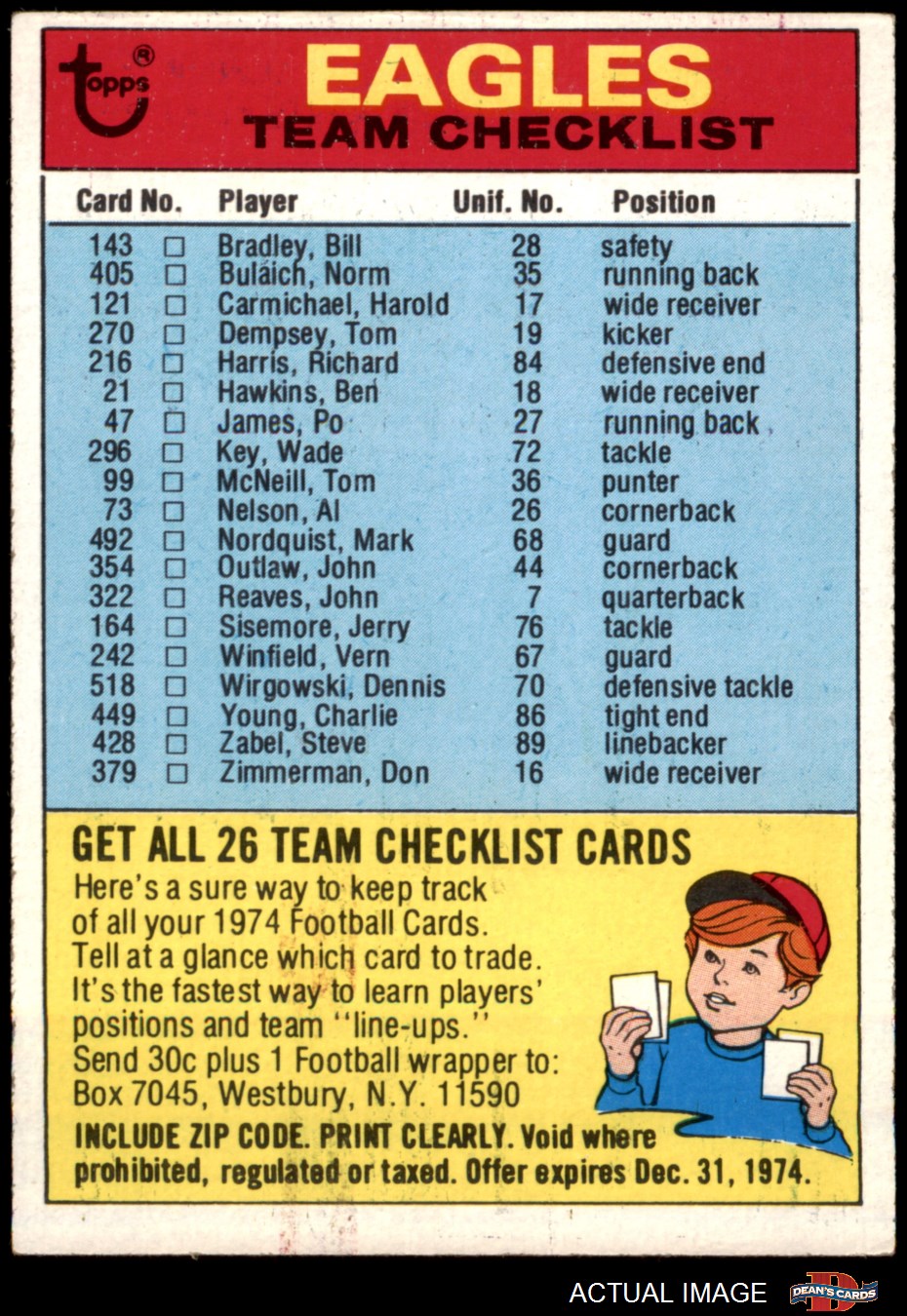 topps®

EAGLES
TEAM CHECKLIST

| Card No. | | Player | Unif. No. | Position |
|---|---|---|---|---|
| 143 | ☐ | Bradley, Bill | 28 | safety |
| 405 | ☐ | Bulaich, Norm | 35 | running back |
| 121 | ☐ | Carmichael, Harold | 17 | wide receiver |
| 270 | ☐ | Dempsey, Tom | 19 | kicker |
| 216 | ☐ | Harris, Richard | 84 | defensive end |
| 21 | ☐ | Hawkins, Ben | 18 | wide receiver |
| 47 | ☐ | James, Po | 27 | running back |
| 296 | ☐ | Key, Wade | 72 | tackle |
| 99 | ☐ | McNeill, Tom | 36 | punter |
| 73 | ☐ | Nelson, Al | 26 | cornerback |
| 492 | ☐ | Nordquist, Mark | 68 | guard |
| 354 | ☐ | Outlaw, John | 44 | cornerback |
| 322 | ☐ | Reaves, John | 7 | quarterback |
| 164 | ☐ | Sisemore, Jerry | 76 | tackle |
| 242 | ☐ | Winfield, Vern | 67 | guard |
| 518 | ☐ | Wirgowski, Dennis | 70 | defensive tackle |
| 449 | ☐ | Young, Charlie | 86 | tight end |
| 428 | ☐ | Zabel, Steve | 89 | linebacker |
| 379 | ☐ | Zimmerman, Don | 16 | wide receiver |

GET ALL 26 TEAM CHECKLIST CARDS

Here's a sure way to keep track of all your 1974 Football Cards. Tell at a glance which card to trade. It's the fastest way to learn players' positions and team "line-ups." Send 30c plus 1 Football wrapper to: Box 7045, Westbury, N.Y. 11590

INCLUDE ZIP CODE. PRINT CLEARLY. Void where prohibited, regulated or taxed. Offer expires Dec. 31, 1974.

ACTUAL IMAGE

DEAN'S CARDS